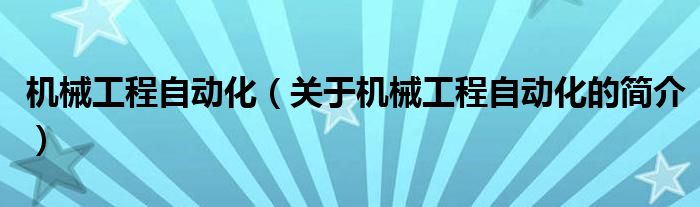 机械工程自动化（关于机械工程自动化的简介）